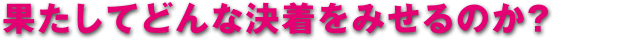 果たしてどんな決着をみせるのか?